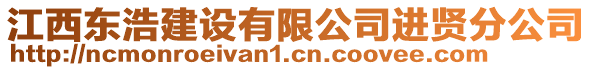 江西东浩建设有限公司进贤分公司
http://ncmonroeivan1.cn.coovee.com